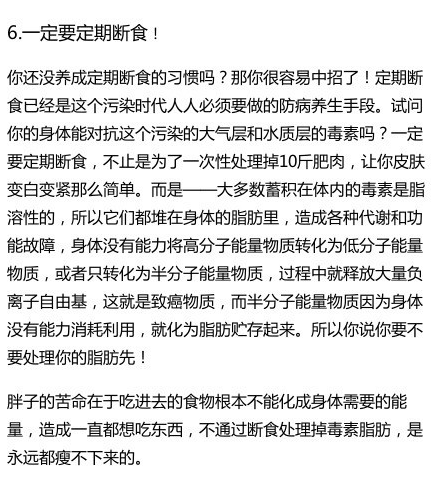 6.一定要定期断食！

你还没养成定期断食的习惯吗？那你很容易中招了！定期断食已经是这个污染时代人人必须要做的防病养生手段。试问你的身体能对抗这个污染的大气层和水质层的毒素吗？一定要定期断食，不止是为了一次性处理掉10斤肥肉，让你皮肤变白变紧那么简单。而是——大多数蓄积在体内的毒素是脂溶性的，所以它们都堆在身体的脂肪里，造成各种代谢和功能故障，身体没有能力将高分子能量物质转化为低分子能量物质，或者只转化为半分子能量物质，过程中就释放大量负离子自由基，这就是致癌物质，而半分子能量物质因为身体没有能力消耗利用，就化为脂肪贮存起来。所以你说你要不要处理你的脂肪先！

胖子的苦命在于吃进去的食物根本不能化成身体需要的能量，造成一直都想吃东西，不通过断食处理掉毒素脂肪，是永远都瘦不下来的。